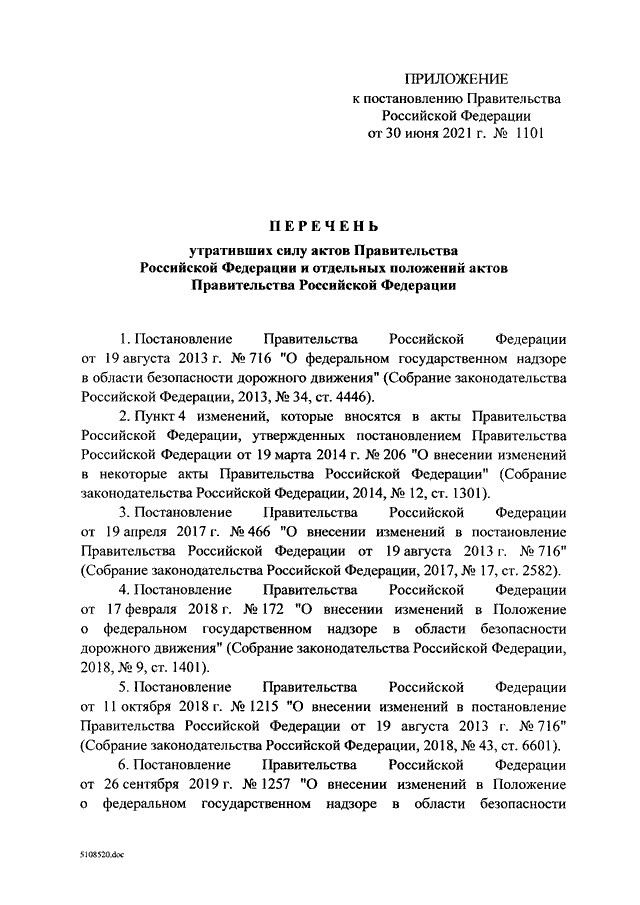 ПРИЛОЖЕНИЕ
к постановлению Правительства
Российской Федерации
от 30 июня 2021 г. № 1101

ПЕРЕЧЕНЬ

утративших силу актов Правительства
Российской Федерации и отдельных положений актов
Правительства Российской Федерации

1. Постановление Правительства Российской Федерации от 19 августа 2013 г. № 716 "О федеральном государственном надзоре в области безопасности дорожного движения" (Собрание законодательства Российской Федерации, 2013, № 34, ст. 4446).

2. Пункт 4 изменений, которые вносятся в акты Правительства Российской Федерации, утвержденных постановлением Правительства Российской Федерации от 19 марта 2014 г. № 206 "О внесении изменений в некоторые акты Правительства Российской Федерации" (Собрание законодательства Российской Федерации, 2014, № 12, ст. 1301).

3. Постановление Правительства Российской Федерации от 19 апреля 2017 г. № 466 "О внесении изменений в постановление Правительства Российской Федерации от 19 августа 2013 г. № 716" (Собрание законодательства Российской Федерации, 2017, № 17, ст. 2582).

4. Постановление Правительства Российской Федерации от 17 февраля 2018 г. № 172 "О внесении изменений в Положение о федеральном государственном надзоре в области безопасности дорожного движения" (Собрание законодательства Российской Федерации, 2018, № 9, ст. 1401).

5. Постановление Правительства Российской Федерации от 11 октября 2018 г. № 1215 "О внесении изменений в постановление Правительства Российской Федерации от 19 августа 2013 г. № 716" (Собрание законодательства Российской Федерации, 2018, № 43, ст. 6601).

6. Постановление Правительства Российской Федерации от 26 сентября 2019 г. № 1257 "О внесении изменений в Положение о федеральном государственном надзоре в области безопасности

5108520.doc